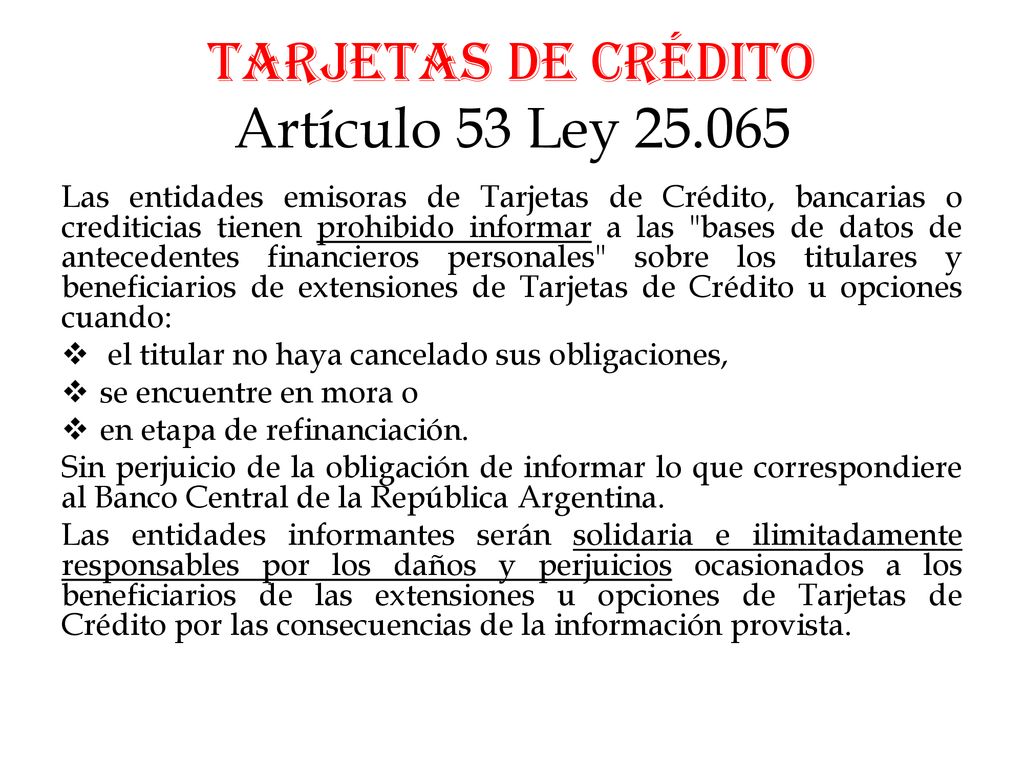 TARJETAS DE CRÉDITO
Artículo 53 Ley 25.065

Las entidades emisoras de Tarjetas de Crédito, bancarias o crediticias tienen prohibido informar a las "bases de datos de antecedentes financieros personales" sobre los titulares y beneficiarios de extensiones de Tarjetas de Crédito u opciones cuando:

❖ el titular no haya cancelado sus obligaciones,
❖ se encuentre en mora o
❖ en etapa de refinanciación.

Sin perjuicio de la obligación de informar lo que correspondiere al Banco Central de la República Argentina.

Las entidades informantes serán solidaria e ilimitadamente responsables por los daños y perjuicios ocasionados a los beneficiarios de las extensiones u opciones de Tarjetas de Crédito por las consecuencias de la información provista.